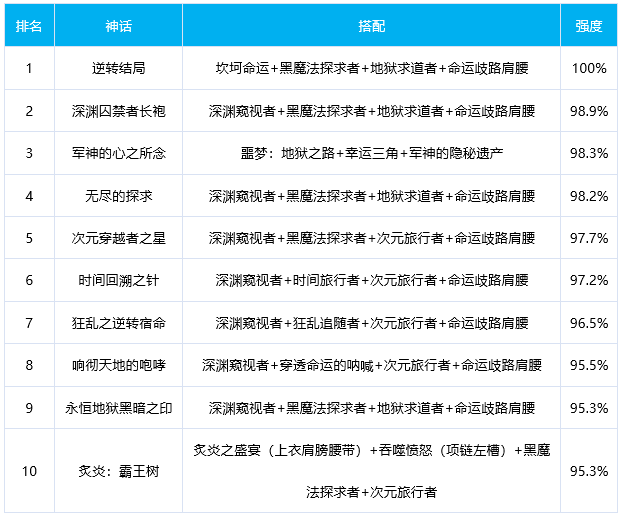 | 排名 | 神话 | 搭配 | 强度 |
|---|---|---|---|
| 1 | 逆转结局 | 坎坷命运+黑魔法探求者+地狱求道者+命运歧路肩腰 | 100% |
| 2 | 深渊囚禁者长袍 | 深渊窥视者+黑魔法探求者+地狱求道者+命运歧路肩腰 | 98.9% |
| 3 | 军神的心之所念 | 噩梦：地狱之路+幸运三角+军神的隐秘遗产 | 98.3% |
| 4 | 无尽的探求 | 深渊窥视者+黑魔法探求者+地狱求道者+命运歧路肩腰 | 98.2% |
| 5 | 次元穿越者之星 | 深渊窥视者+黑魔法探求者+次元旅行者+命运歧路肩腰 | 97.7% |
| 6 | 时间回溯之针 | 深渊窥视者+时间旅行者+次元旅行者+命运歧路肩腰 | 97.2% |
| 7 | 狂乱之逆转宿命 | 深渊窥视者+狂乱追随者+次元旅行者+命运歧路肩腰 | 96.5% |
| 8 | 响彻天地的咆哮 | 深渊窥视者+穿透命运的呐喊+次元旅行者+命运歧路肩腰 | 95.5% |
| 9 | 永恒地狱黑暗之印 | 深渊窥视者+黑魔法探求者+地狱求道者+命运歧路肩腰 | 95.3% |
| 10 | 炙炎：霸王树 | 炙炎之盛宴（上衣肩膀腰带）+吞噬愤怒（项链左槽）+黑魔法探求者+次元旅行者 | 95.3% |